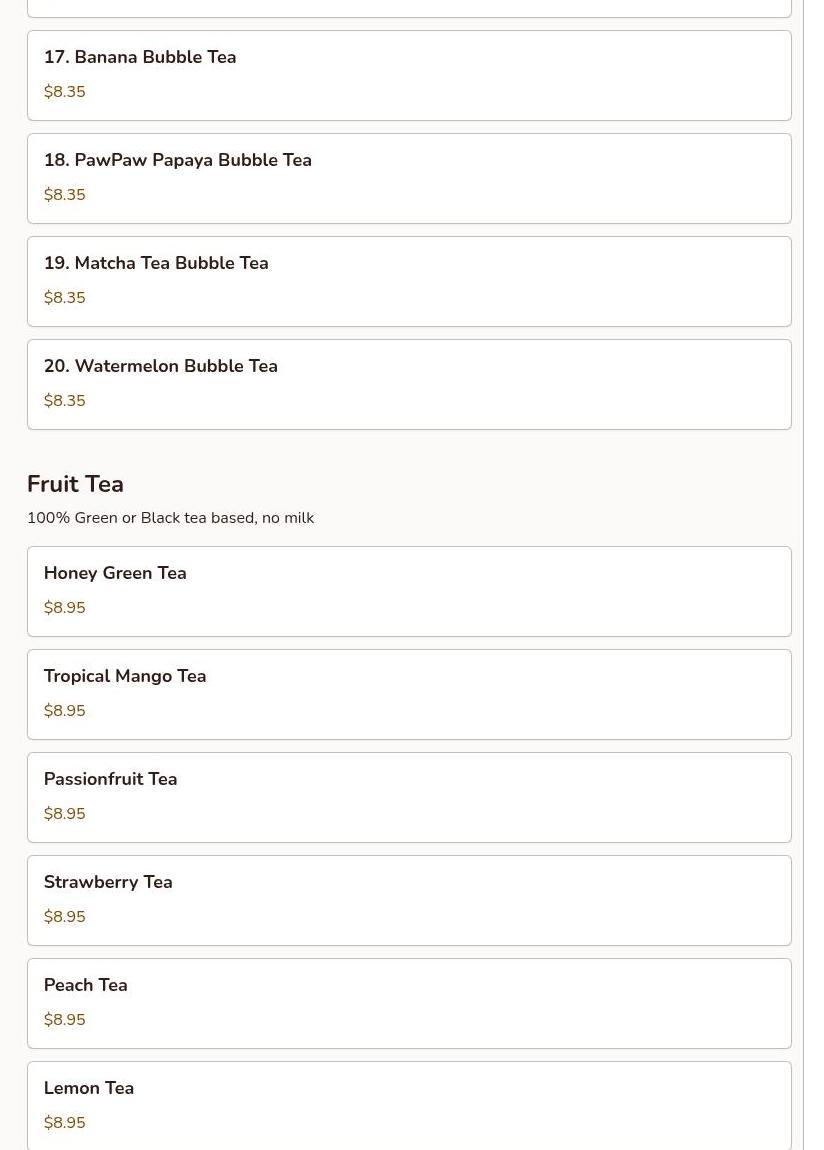 17. Banana Bubble Tea
$8.35

18. PawPaw Papaya Bubble Tea
$8.35

19. Matcha Tea Bubble Tea
$8.35

20. Watermelon Bubble Tea
$8.35

Fruit Tea
100% Green or Black tea based, no milk

Honey Green Tea
$8.95

Tropical Mango Tea
$8.95

Passionfruit Tea
$8.95

Strawberry Tea
$8.95

Peach Tea
$8.95

Lemon Tea
$8.95